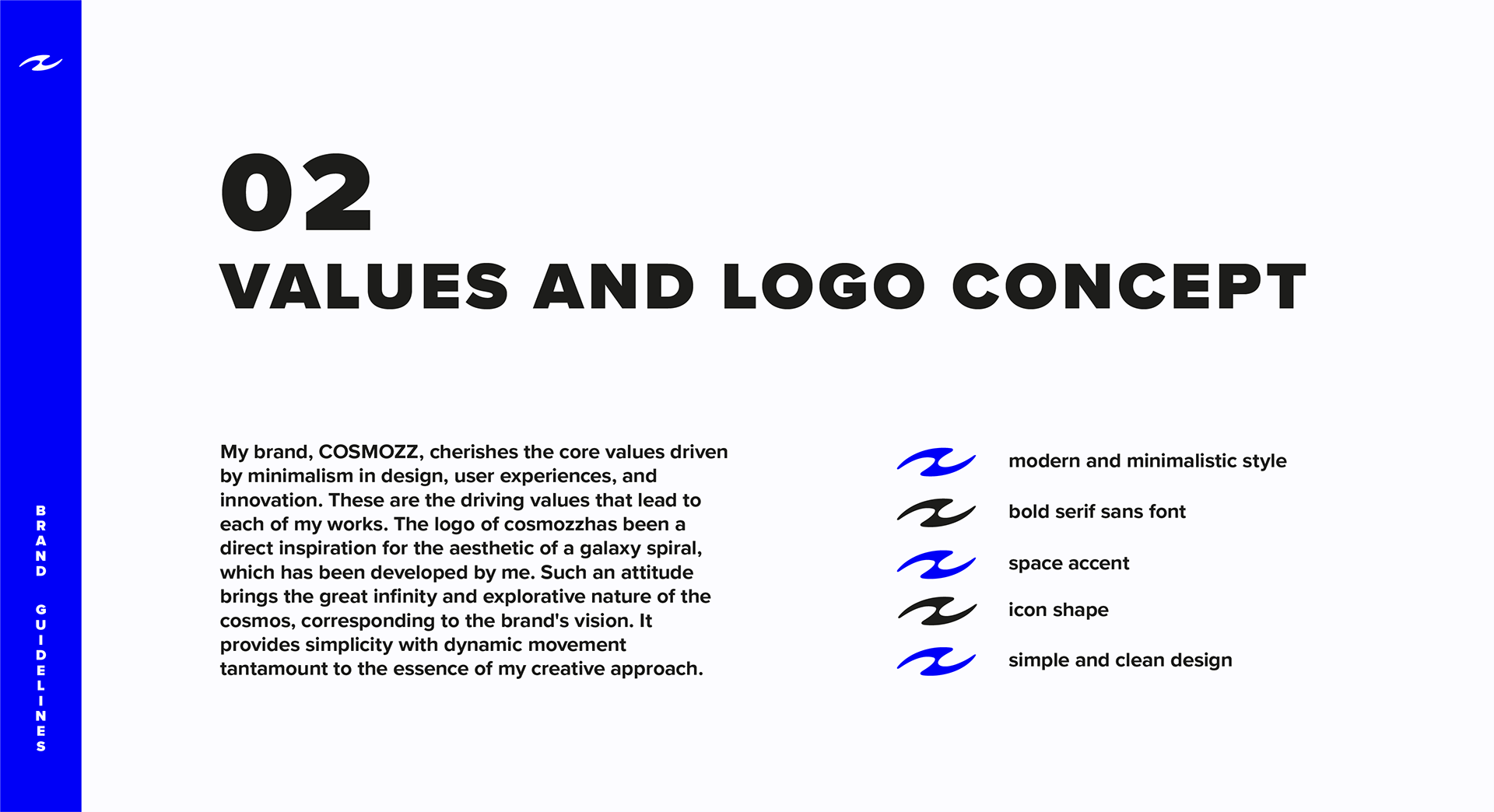 BRAND GUIDELINES

02
VALUES AND LOGO CONCEPT

My brand, COSMOZZ, cherishes the core values driven by minimalism in design, user experiences, and innovation. These are the driving values that lead to each of my works. The logo of cosmozzhas been a direct inspiration for the aesthetic of a galaxy spiral, which has been developed by me. Such an attitude brings the great infinity and explorative nature of the cosmos, corresponding to the brand's vision. It provides simplicity with dynamic movement tantamount to the essence of my creative approach.

modern and minimalistic style
bold serif sans font
space accent
icon shape
simple and clean design